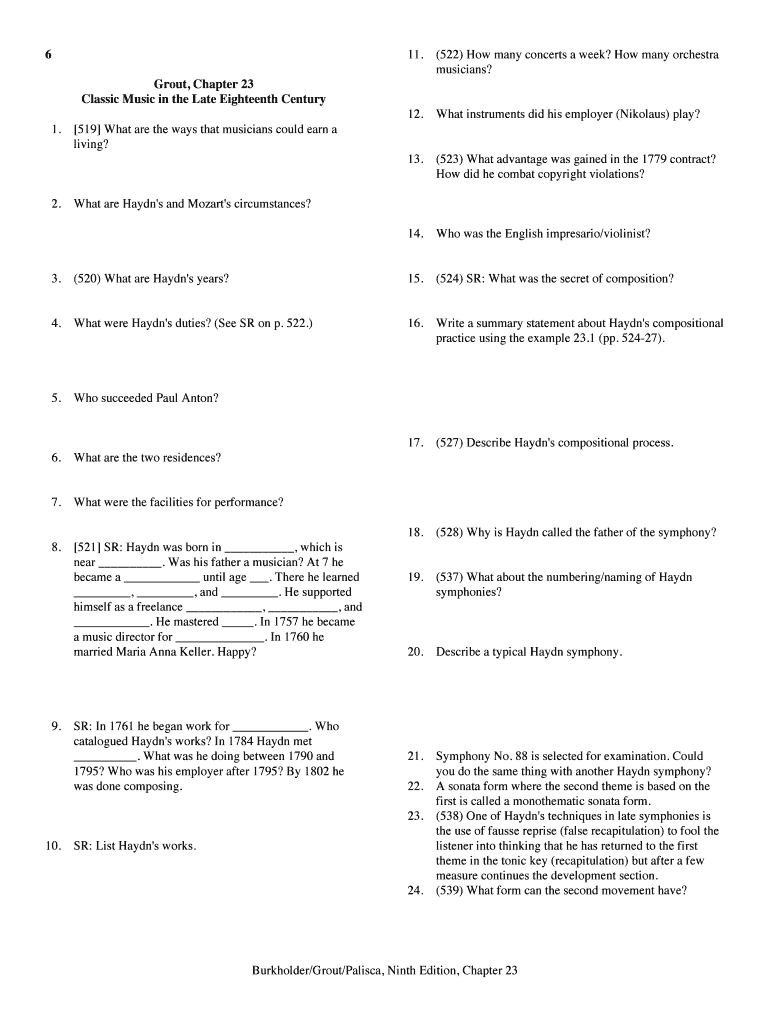 6

Grout, Chapter 23
Classic Music in the Late Eighteenth Century

1. [519] What are the ways that musicians could earn a living?

2. What are Haydn's and Mozart's circumstances?

3. (520) What are Haydn's years?

4. What were Haydn's duties? (See SR on p. 522.)

5. Who succeeded Paul Anton?

6. What are the two residences?

7. What were the facilities for performance?

8. [521] SR: Haydn was born in ___________, which is near __________. Was his father a musician? At 7 he became a ____________ until age ___. There he learned _________, _________, and _________. He supported himself as a freelance ____________, ___________, and ____________. He mastered _____. In 1757 he became a music director for ______________. In 1760 he married Maria Anna Keller. Happy?

9. SR: In 1761 he began work for ____________. Who catalogued Haydn's works? In 1784 Haydn met __________. What was he doing between 1790 and 1795? Who was his employer after 1795? By 1802 he was done composing.

10. SR: List Haydn's works.

11. (522) How many concerts a week? How many orchestra musicians?

12. What instruments did his employer (Nikolaus) play?

13. (523) What advantage was gained in the 1779 contract? How did he combat copyright violations?

14. Who was the English impresario/violinist?

15. (524) SR: What was the secret of composition?

16. Write a summary statement about Haydn's compositional practice using the example 23.1 (pp. 524-27).

17. (527) Describe Haydn's compositional process.

18. (528) Why is Haydn called the father of the symphony?

19. (537) What about the numbering/naming of Haydn symphonies?

20. Describe a typical Haydn symphony.

21. Symphony No. 88 is selected for examination. Could you do the same thing with another Haydn symphony?
22. A sonata form where the second theme is based on the first is called a monothematic sonata form.
23. (538) One of Haydn's techniques in late symphonies is the use of fausse reprise (false recapitulation) to fool the listener into thinking that he has returned to the first theme in the tonic key (recapitulation) but after a few measure continues the development section.
24. (539) What form can the second movement have?

Burkholder/Grout/Palisca, Ninth Edition, Chapter 23